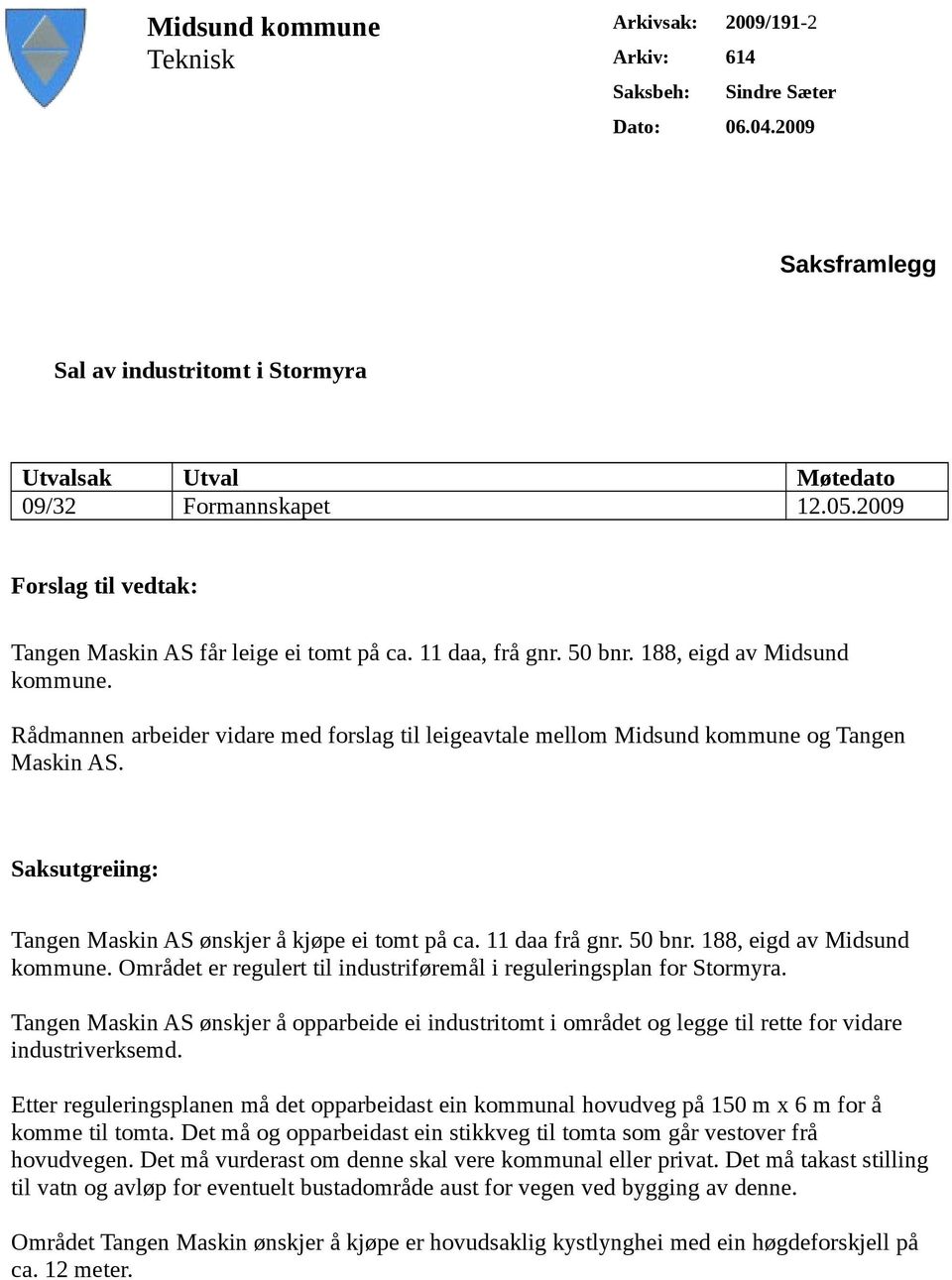 Midsund kommune
Teknisk

Arkivsak: 2009/191-2
Arkiv: 614
Saksbeh: Sindre Sæter
Dato: 06.04.2009

Saksframlegg

Sal av industritomt i Stormyra

| Utvalsak | Utval | Møtedato |
|---|---|---|
| 09/32 | Formannskapet | 12.05.2009 |

Forslag til vedtak:

Tangen Maskin AS får leige ei tomt på ca. 11 daa, frå gnr. 50 bnr. 188, eigd av Midsund kommune.

Rådmannen arbeider vidare med forslag til leigeavtale mellom Midsund kommune og Tangen Maskin AS.

Saksutgreiing:

Tangen Maskin AS ønskjer å kjøpe ei tomt på ca. 11 daa frå gnr. 50 bnr. 188, eigd av Midsund kommune. Området er regulert til industriføremål i reguleringsplan for Stormyra.

Tangen Maskin AS ønskjer å opparbeide ei industritomt i området og legge til rette for vidare industriverksemd.

Etter reguleringsplanen må det opparbeidast ein kommunal hovudveg på 150 m x 6 m for å komme til tomta. Det må og opparbeidast ein stikkveg til tomta som går vestover frå hovudvegen. Det må vurderast om denne skal vere kommunal eller privat. Det må takast stilling til vatn og avløp for eventuelt bustadområde aust for vegen ved bygging av denne.

Området Tangen Maskin ønskjer å kjøpe er hovudsaklig kystlynghei med ein høgdeforskjell på ca. 12 meter.